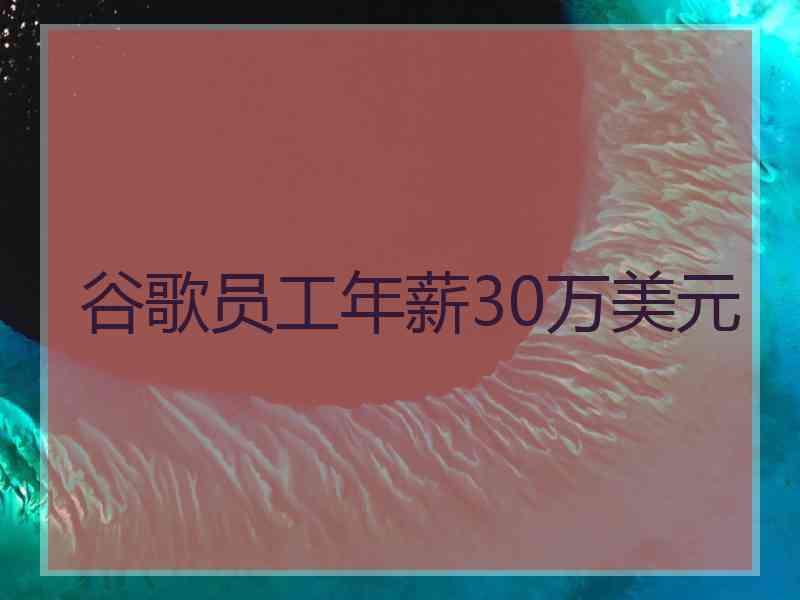 谷歌员工年薪30万美元